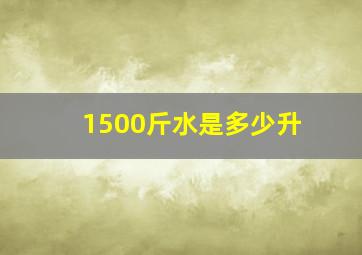 1500斤水是多少升